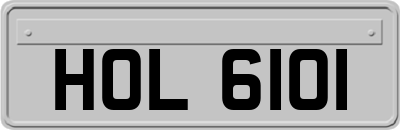 HOL 6101